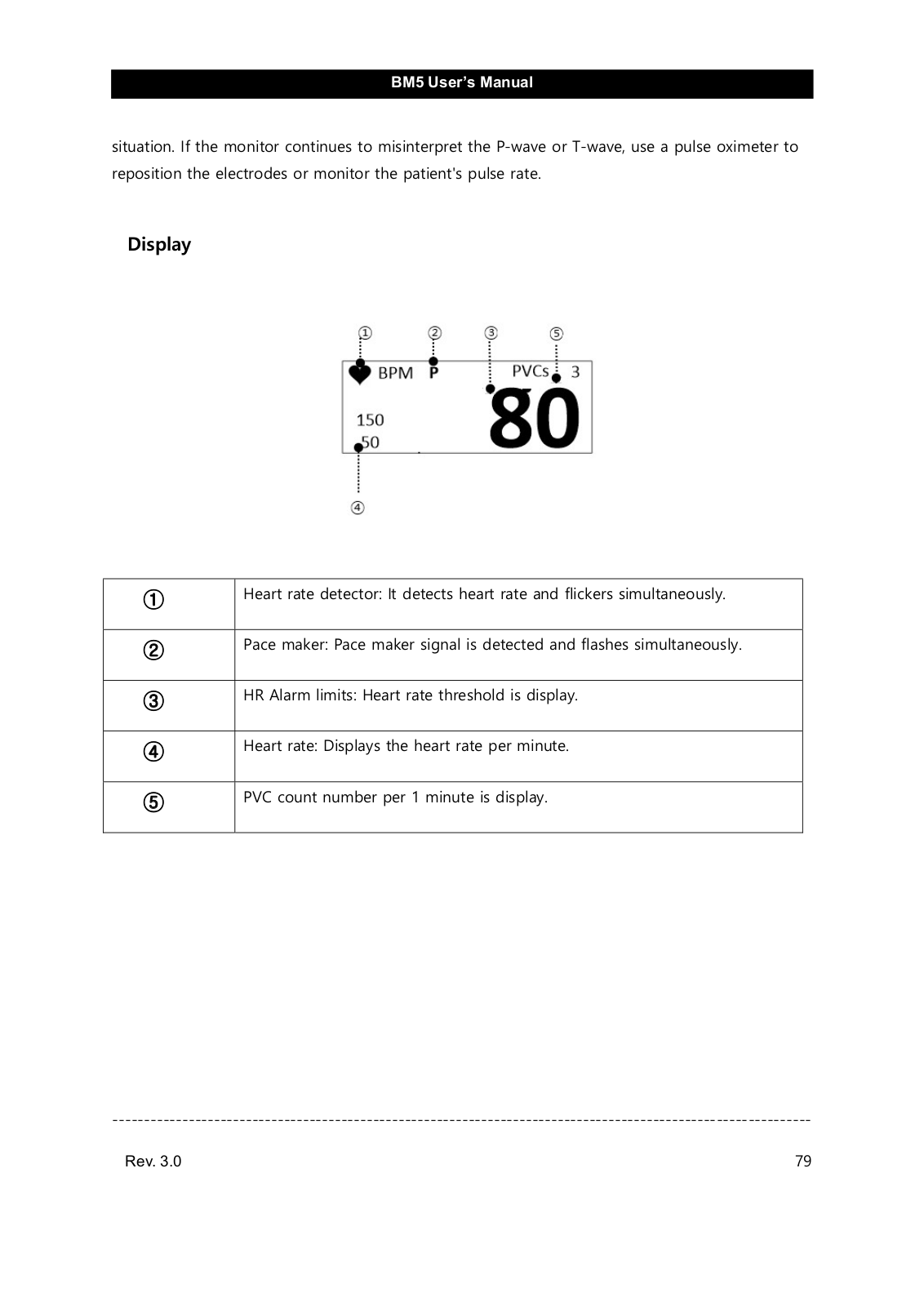 BM5 User's Manual

situation. If the monitor continues to misinterpret the P-wave or T-wave, use a pulse oximeter to reposition the electrodes or monitor the patient's pulse rate.

Display

① ② ③ ⑤

BPM P PVCs 3

150
50

80

④

| ① | Heart rate detector: It detects heart rate and flickers simultaneously. |
|---|---|
| ② | Pace maker: Pace maker signal is detected and flashes simultaneously. |
| ③ | HR Alarm limits: Heart rate threshold is display. |
| ④ | Heart rate: Displays the heart rate per minute. |
| ⑤ | PVC count number per 1 minute is display. |

Rev. 3.0 79